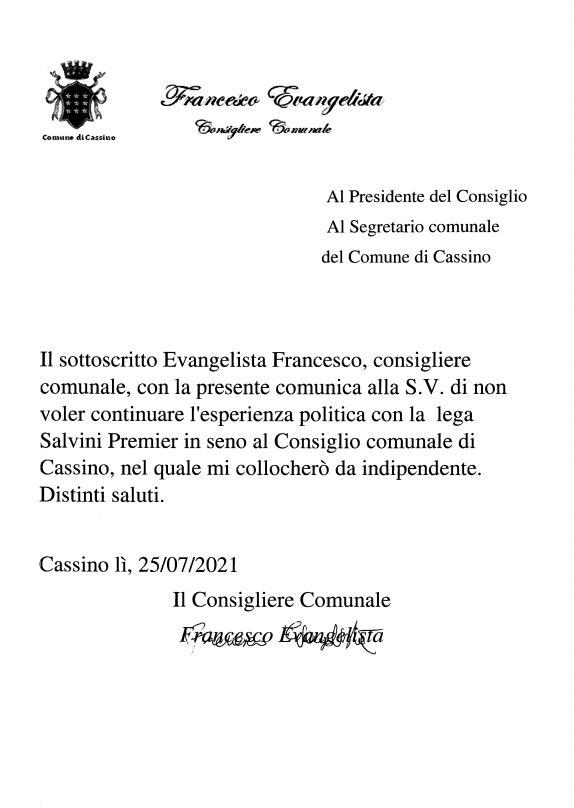 Comune di Cassino

Francesco Evangelista
Consigliere Comunale

Al Presidente del Consiglio
Al Segretario comunale
del Comune di Cassino

Il sottoscritto Evangelista Francesco, consigliere comunale, con la presente comunica alla S.V. di non voler continuare l'esperienza politica con la lega Salvini Premier in seno al Consiglio comunale di Cassino, nel quale mi collocherò da indipendente.
Distinti saluti.

Cassino lì, 25/07/2021

Il Consigliere Comunale
Francesco Evangelista